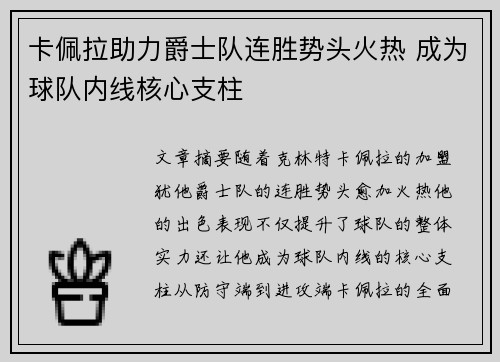 卡佩拉助力爵士队连胜势头火热 成为球队内线核心支柱

文章摘要随着克林特卡佩拉的加盟犹他爵士队的连胜势头愈加火热他的出色表现不仅提升了球队的整体实力还让他成为球队内线的核心支柱从防守端到进攻端卡佩拉的全面